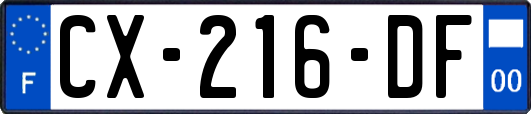 F
CX-216-DF
00